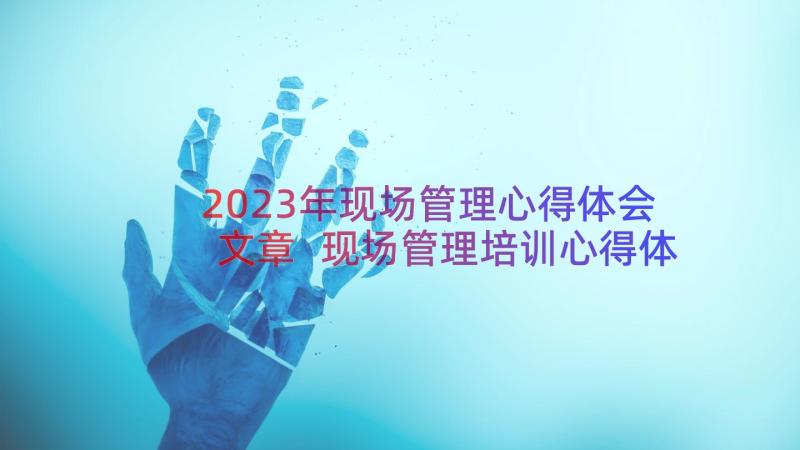 2023年现场管理心得体会文章 现场管理培训心得体